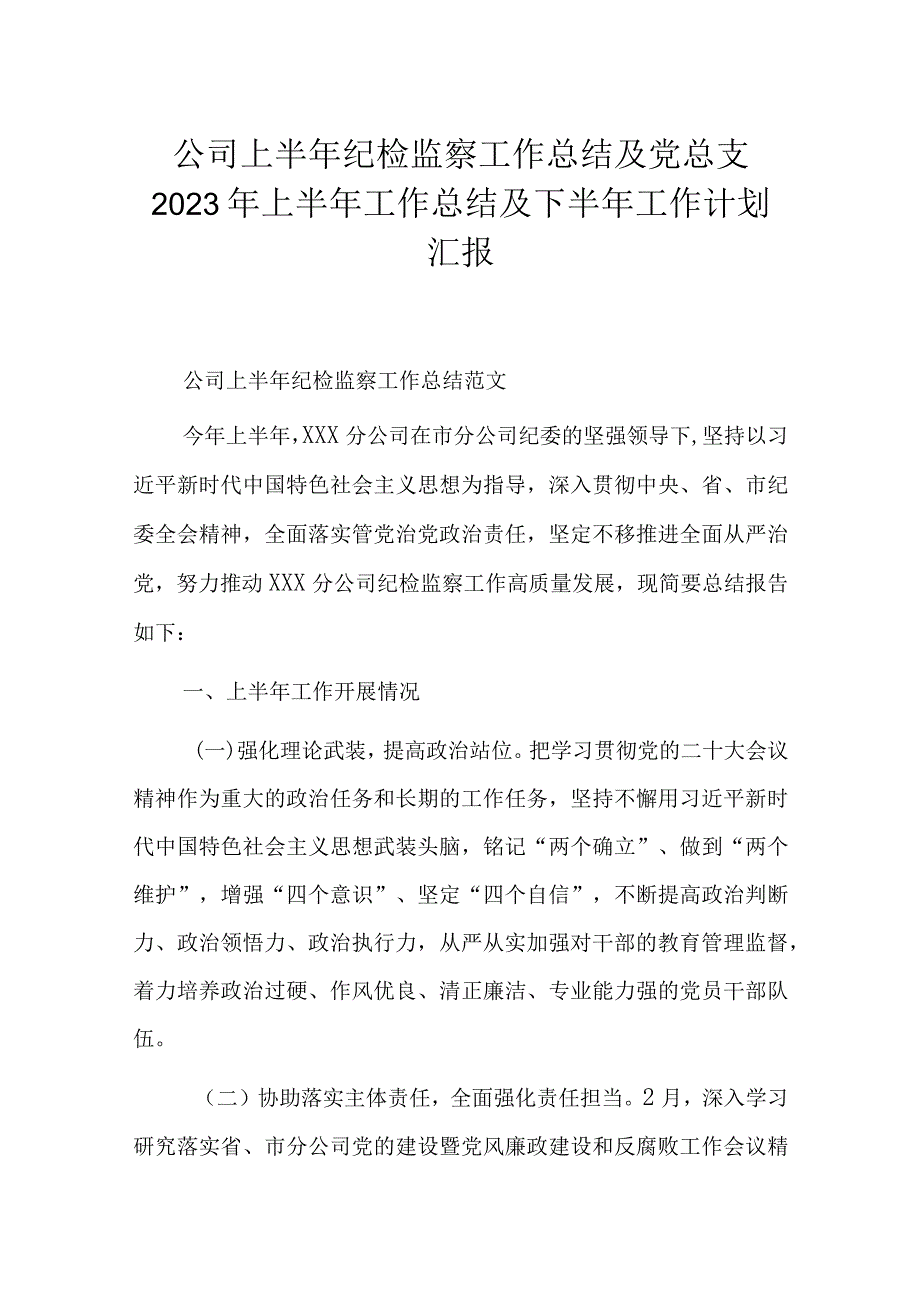 公司上半年纪检监察工作总结及党总支2023年上半年工作总结及下半年工作计划汇报

公司上半年纪检监察工作总结范文

今年上半年，XXX分公司在市分公司纪委的坚强领导下，坚持以习近平新时代中国特色社会主义思想为指导，深入贯彻中央、省、市纪委全会精神，全面落实管党治党政治责任，坚定不移推进全面从严治党，努力推动XXX分公司纪检监察工作高质量发展，现简要总结报告如下：

一、上半年工作开展情况

(一)强化理论武装，提高政治站位。把学习贯彻党的二十大会议精神作为重大的政治任务和长期的工作任务，坚持不懈用习近平新时代中国特色社会主义思想武装头脑，铭记“两个确立”、做到“两个维护”，增强“四个意识”、坚定“四个自信”，不断提高政治判断力、政治领悟力、政治执行力，从严从实加强对干部的教育管理监督，着力培养政治过硬、作风优良、清正廉洁、专业能力强的党员干部队伍。

（二）协助落实主体责任，全面强化责任担当。2月，深入学习研究落实省、市分公司党的建设暨党风廉政建设和反腐败工作会议精